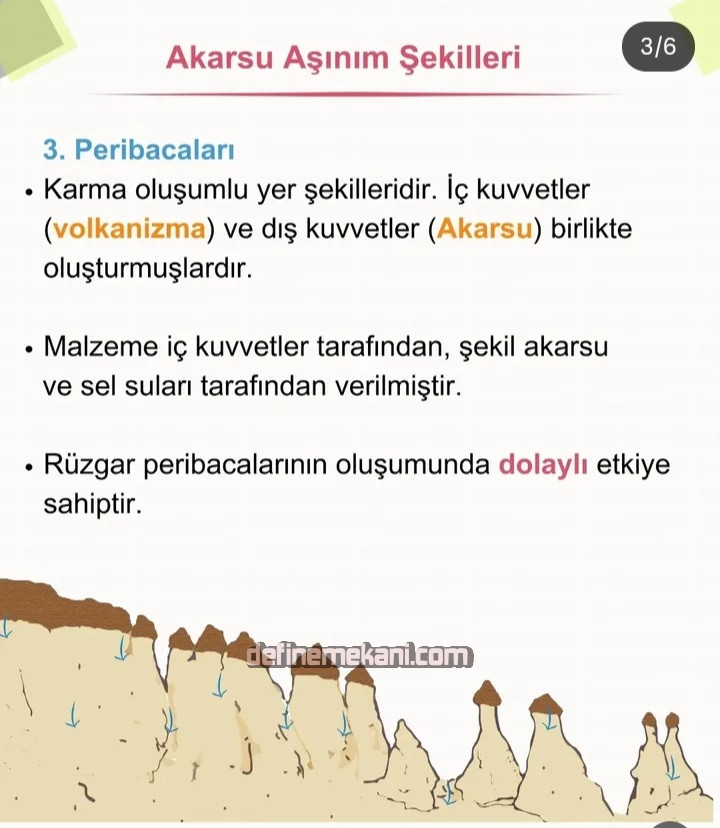 Akarsu Aşınım Şekilleri

3/6

3. Peribacaları

• Karma oluşumlu yer şekilleridir. İç kuvvetler (volkanizma) ve dış kuvvetler (Akarsu) birlikte oluşturmuşlardır.

• Malzeme iç kuvvetler tarafından, şekil akarsu ve sel suları tarafından verilmiştir.

• Rüzgar peribacalarının oluşumunda dolaylı etkiye sahiptir.

definemekani.com